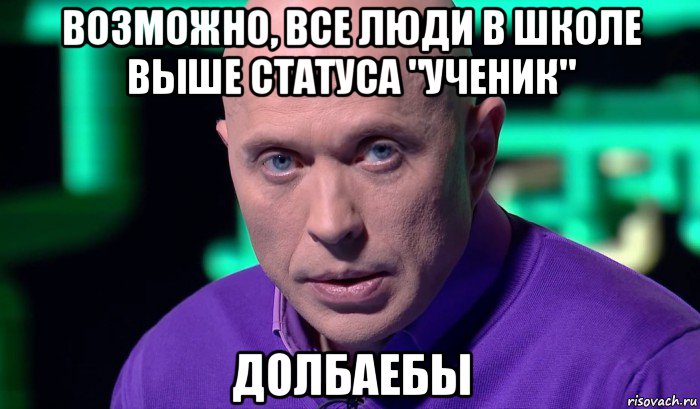 ВОЗМОЖНО, ВСЕ ЛЮДИ В ШКОЛЕ ВЫШЕ СТАТУСА "УЧЕНИК"

ДОЛБАЕБЫ

risovach.ru